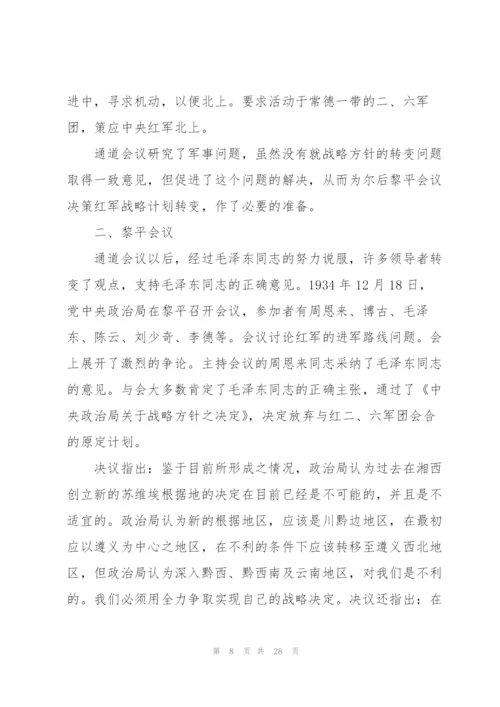 进中，寻求机动，以便北上。要求活动于常德一带的二、六军团，策应中央红军北上。

通道会议研究了军事问题，虽然没有就战略方针的转变问题取得一致意见，但促进了这个问题的解决，从而为尔后黎平会议决策红军战略计划转变，作了必要的准备。

二、黎平会议

通道会议以后，经过毛泽东同志的努力说服，许多领导者转变了观点，支持毛泽东同志的正确意见。1934 年 12 月 18 日，党中央政治局在黎平召开会议，参加者有周恩来、博古、毛泽东、陈云、刘少奇、李德等。会议讨论红军的进军路线问题。会上展开了激烈的争论。主持会议的周恩来同志采纳了毛泽东同志的意见。与会大多数肯定了毛泽东同志的正确主张，通过了《中央政治局关于战略方针之决定》，决定放弃与红二、六军团会合的原定计划。

决议指出：鉴于目前所形成之情况，政治局认为过去在湘西创立新的苏维埃根据地的决定在目前已经是不可能的，并且是不适宜的。政治局认为新的根据地区，应该是川黔边地区，在最初应以遵义为中心之地区，在不利的条件下应该转移至遵义西北地区，但政治局认为深入黔西、黔西南及云南地区，对我们是不利的。我们必须用全力争取实现自己的战略决定。决议还指出：在

第 8 页 共 28 页